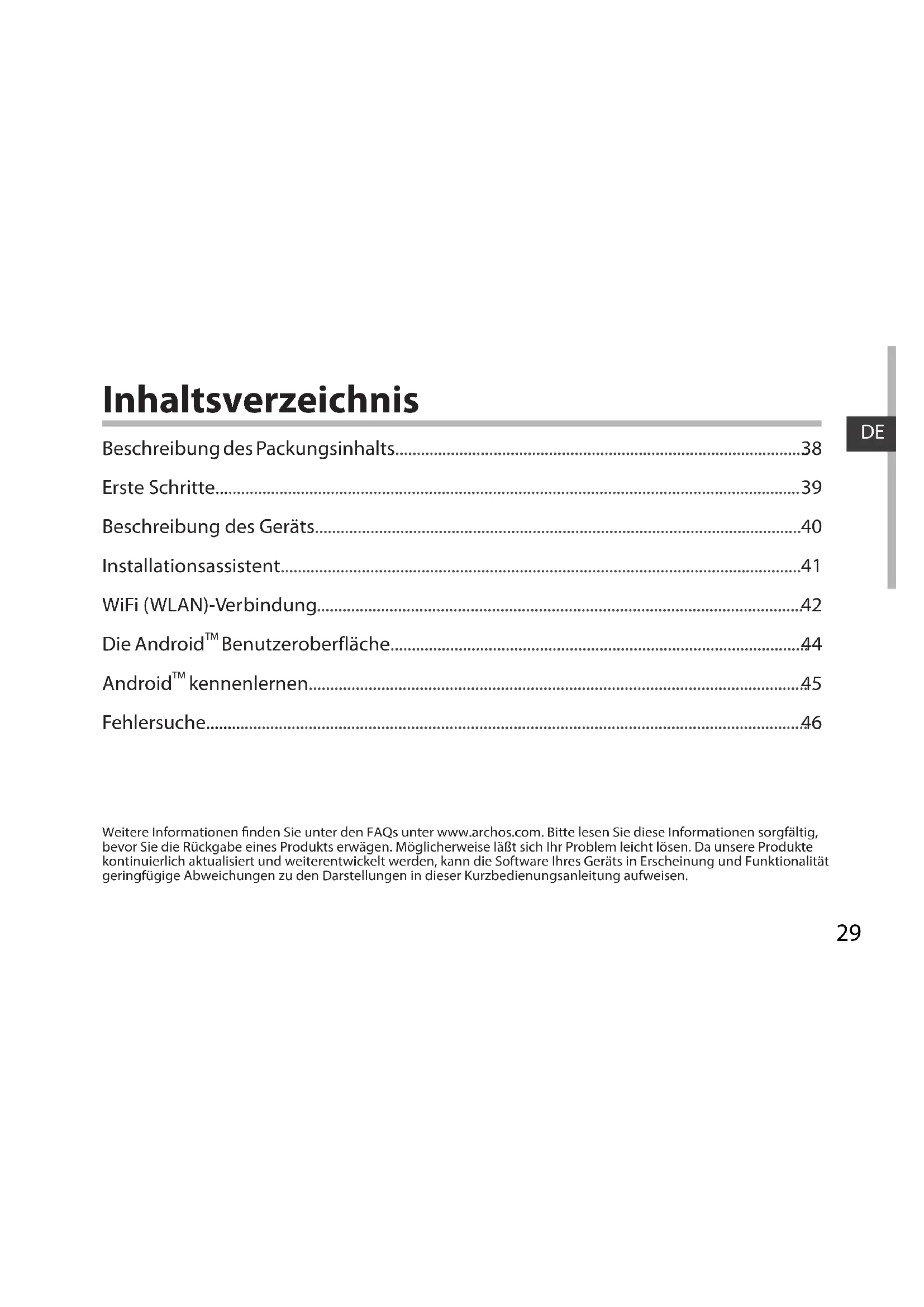 Inhaltsverzeichnis

DE

Beschreibung des Packungsinhalts 38

Erste Schritte 39

Beschreibung des Geräts 40

Installationsassistent 41

WiFi (WLAN)-Verbindung 42

Die Android™ Benutzeroberfläche 44

Android™ kennenlernen 45

Fehlersuche 46

Weitere Informationen finden Sie unter den FAQs unter www.archos.com. Bitte lesen Sie diese Informationen sorgfältig, bevor Sie die Rückgabe eines Produkts erwägen. Möglicherweise läßt sich Ihr Problem leicht lösen. Da unsere Produkte kontinuierlich aktualisiert und weiterentwickelt werden, kann die Software Ihres Geräts in Erscheinung und Funktionalität geringfügige Abweichungen zu den Darstellungen in dieser Kurzbedienungsanleitung aufweisen.

29